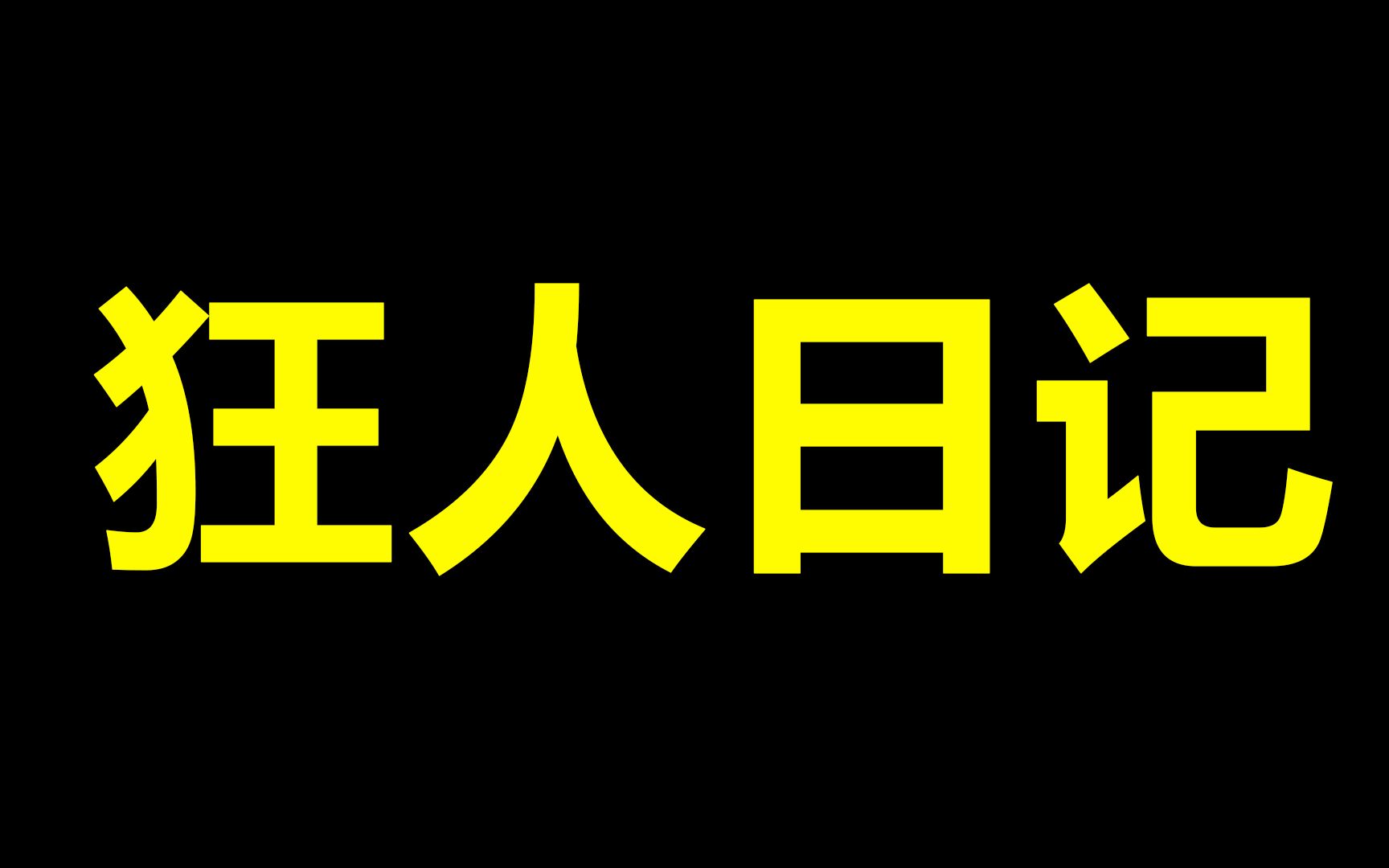 狂人日记